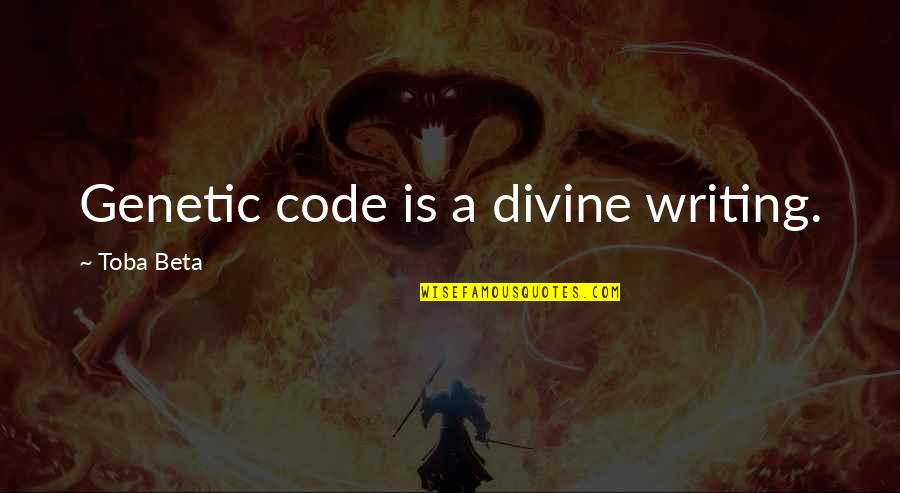 Genetic code is a divine writing.

~ Toba Beta

WISEFAMOUSQUOTES.COM